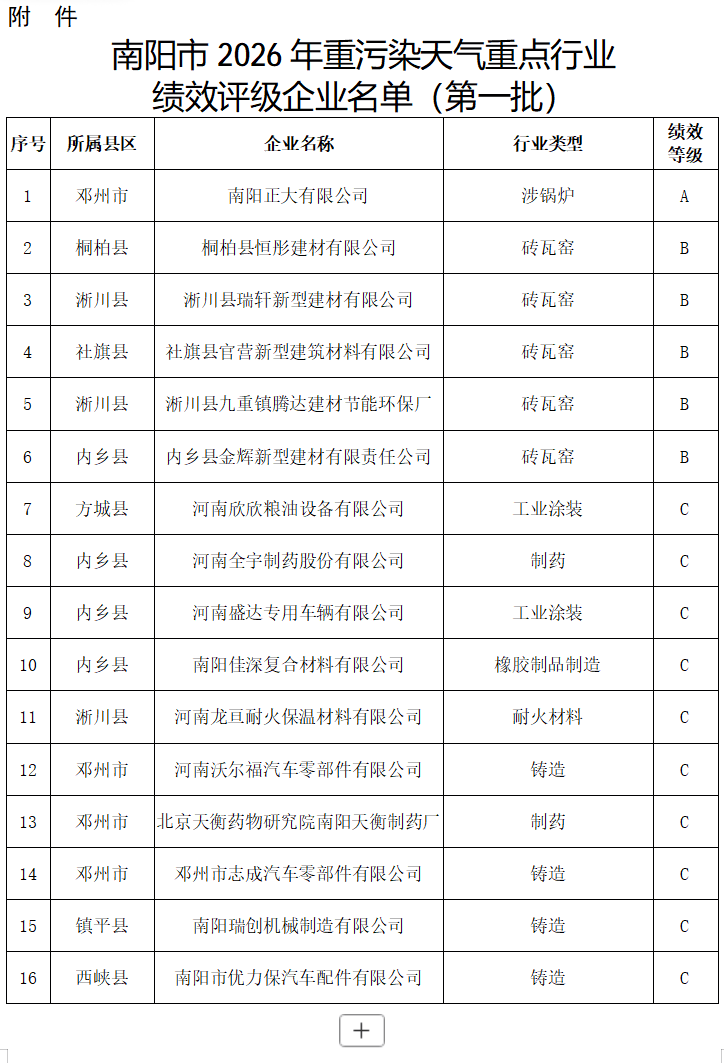 附 件

南阳市 2026 年重污染天气重点行业绩效评级企业名单（第一批）

| 序号 | 所属县区 | 企业名称 | 行业类型 | 绩效等级 |
|---|---|---|---|---|
| 1 | 邓州市 | 南阳正大有限公司 | 涉锅炉 | A |
| 2 | 桐柏县 | 桐柏县恒彤建材有限公司 | 砖瓦窑 | B |
| 3 | 淅川县 | 淅川县瑞轩新型建材有限公司 | 砖瓦窑 | B |
| 4 | 社旗县 | 社旗县官营新型建筑材料有限公司 | 砖瓦窑 | B |
| 5 | 淅川县 | 淅川县九重镇腾达建材节能环保厂 | 砖瓦窑 | B |
| 6 | 内乡县 | 内乡县金辉新型建材有限责任公司 | 砖瓦窑 | B |
| 7 | 方城县 | 河南欣欣粮油设备有限公司 | 工业涂装 | C |
| 8 | 内乡县 | 河南全宇制药股份有限公司 | 制药 | C |
| 9 | 内乡县 | 河南盛达专用车辆有限公司 | 工业涂装 | C |
| 10 | 内乡县 | 南阳佳深复合材料有限公司 | 橡胶制品制造 | C |
| 11 | 淅川县 | 河南龙亘耐火保温材料有限公司 | 耐火材料 | C |
| 12 | 邓州市 | 河南沃尔福汽车零部件有限公司 | 铸造 | C |
| 13 | 邓州市 | 北京天衡药物研究院南阳天衡制药厂 | 制药 | C |
| 14 | 邓州市 | 邓州市志成汽车零部件有限公司 | 铸造 | C |
| 15 | 镇平县 | 南阳瑞创机械制造有限公司 | 铸造 | C |
| 16 | 西峡县 | 南阳市优力保汽车配件有限公司 | 铸造 | C |

+